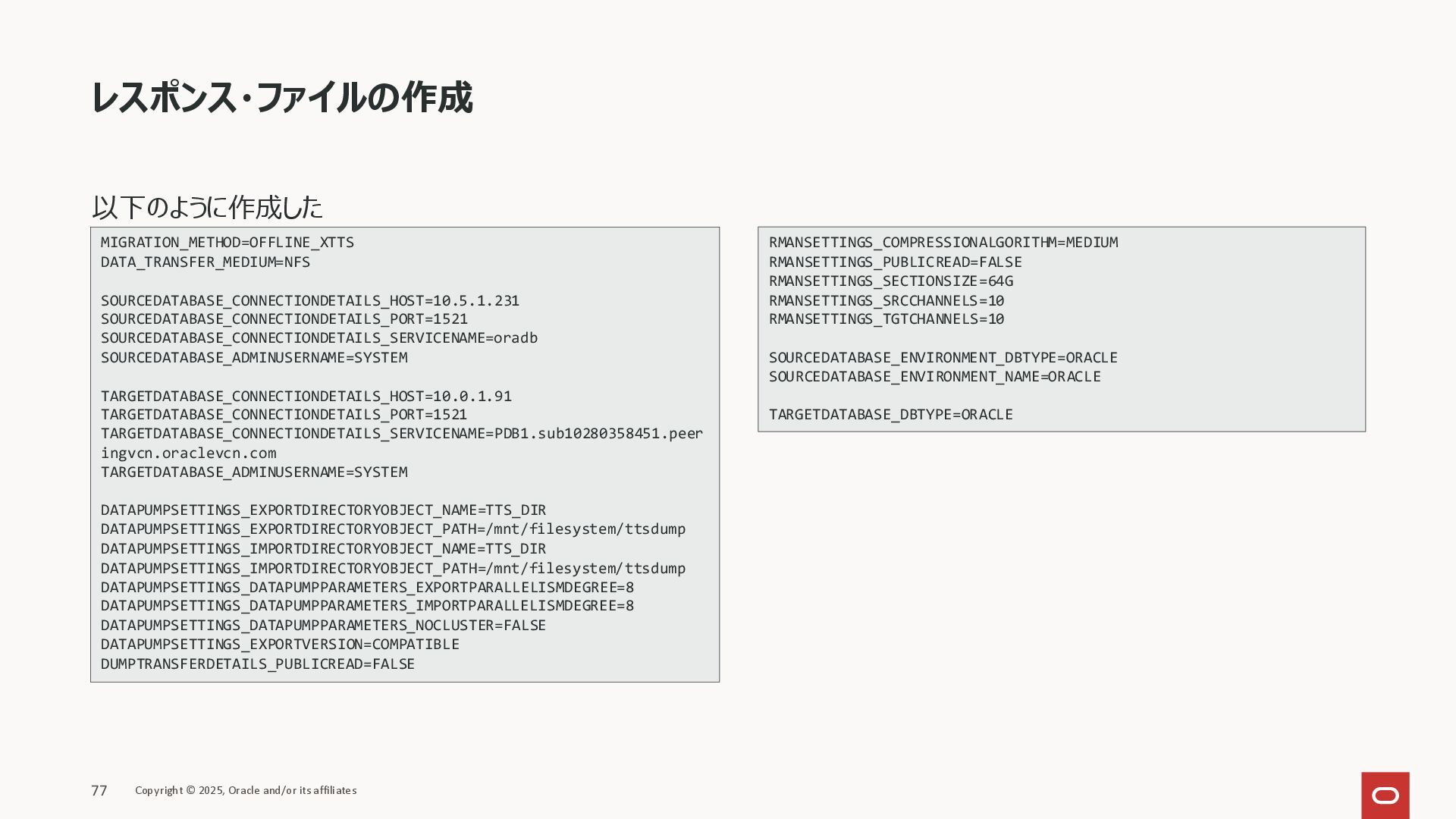 レスポンス・ファイルの作成

以下のように作成した

MIGRATION_METHOD=OFFLINE_XTTS
DATA_TRANSFER_MEDIUM=NFS

SOURCEDATABASE_CONNECTIONDETAILS_HOST=10.5.1.231
SOURCEDATABASE_CONNECTIONDETAILS_PORT=1521
SOURCEDATABASE_CONNECTIONDETAILS_SERVICENAME=oradb
SOURCEDATABASE_ADMINUSERNAME=SYSTEM

TARGETDATABASE_CONNECTIONDETAILS_HOST=10.0.1.91
TARGETDATABASE_CONNECTIONDETAILS_PORT=1521
TARGETDATABASE_CONNECTIONDETAILS_SERVICENAME=PDB1.sub10280358451.peeringvcn.oraclevcn.com
TARGETDATABASE_ADMINUSERNAME=SYSTEM

DATAPUMPSETTINGS_EXPORTDIRECTORYOBJECT_NAME=TTS_DIR
DATAPUMPSETTINGS_EXPORTDIRECTORYOBJECT_PATH=/mnt/filesystem/ttsdump
DATAPUMPSETTINGS_IMPORTDIRECTORYOBJECT_NAME=TTS_DIR
DATAPUMPSETTINGS_IMPORTDIRECTORYOBJECT_PATH=/mnt/filesystem/ttsdump
DATAPUMPSETTINGS_DATAPUMPPARAMETERS_EXPORTPARALLELISMDEGREE=8
DATAPUMPSETTINGS_DATAPUMPPARAMETERS_IMPORTPARALLELISMDEGREE=8
DATAPUMPSETTINGS_DATAPUMPPARAMETERS_NOCLUSTER=FALSE
DATAPUMPSETTINGS_EXPORTVERSION=COMPATIBLE
DUMPTRANSFERDETAILS_PUBLICREAD=FALSE

RMANSETTINGS_COMPRESSIONALGORITHM=MEDIUM
RMANSETTINGS_PUBLICREAD=FALSE
RMANSETTINGS_SECTIONSIZE=64G
RMANSETTINGS_SRCCHANNELS=10
RMANSETTINGS_TGTCHANNELS=10

SOURCEDATABASE_ENVIRONMENT_DBTYPE=ORACLE
SOURCEDATABASE_ENVIRONMENT_NAME=ORACLE

TARGETDATABASE_DBTYPE=ORACLE

77 Copyright © 2025, Oracle and/or its affiliates